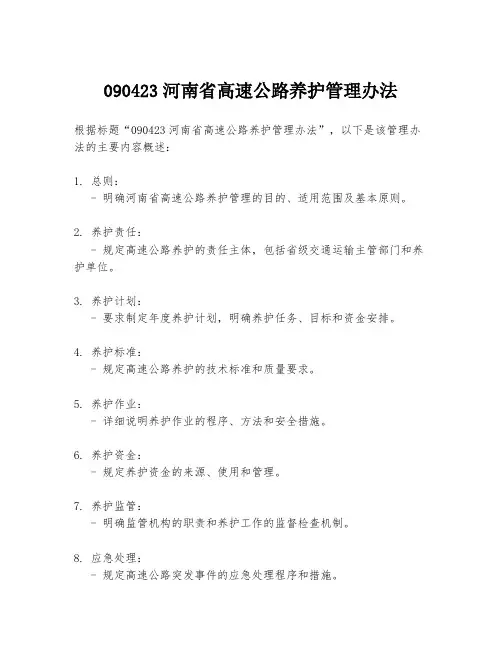 090423 河南省高速公路养护管理办法

根据标题“090423 河南省高速公路养护管理办法”，以下是该管理办法的主要内容概述：

1. 总则：
- 明确河南省高速公路养护管理的目的、适用范围及基本原则。

2. 养护责任：
- 规定高速公路养护的责任主体，包括省级交通运输主管部门和养护单位。

3. 养护计划：
- 要求制定年度养护计划，明确养护任务、目标和资金安排。

4. 养护标准：
- 规定高速公路养护的技术标准和质量要求。

5. 养护作业：
- 详细说明养护作业的程序、方法和安全措施。

6. 养护资金：
- 规定养护资金的来源、使用和管理。

7. 养护监管：
- 明确监管机构的职责和养护工作的监督检查机制。

8. 应急处理：
- 规定高速公路突发事件的应急处理程序和措施。